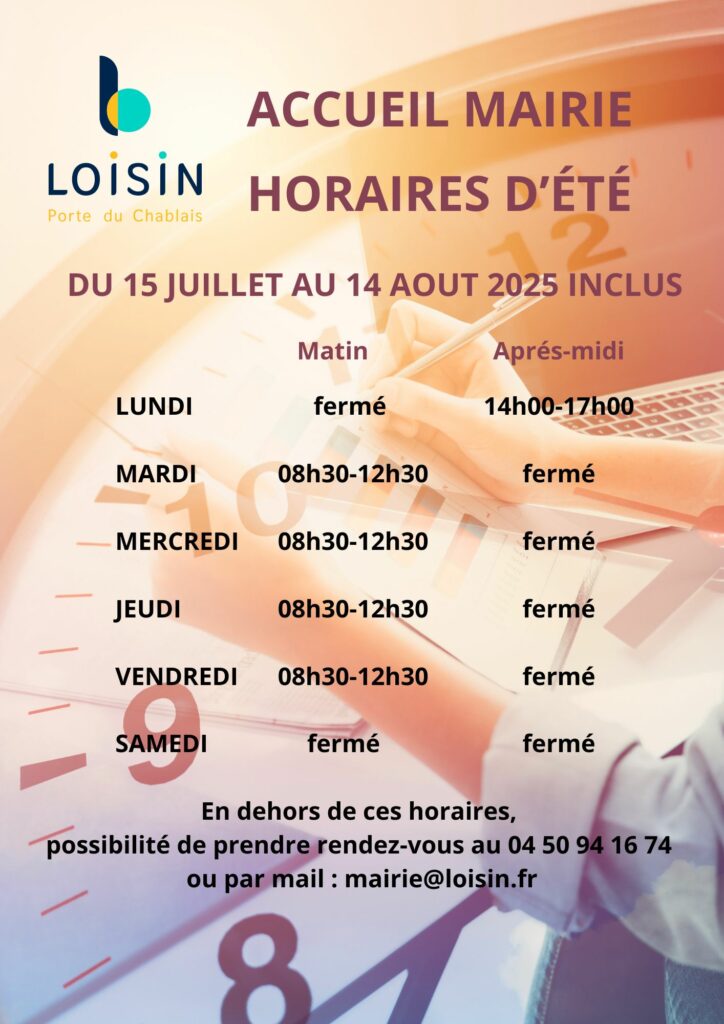 LOISIN
Porte du Chablais

ACCUEIL MAIRIE
HORAIRES D'ÉTÉ

DU 15 JUILLET AU 14 AOUT 2025 INCLUS

| | Matin | Aprés-midi |
|---|---|---|
| LUNDI | fermé | 14h00-17h00 |
| MARDI | 08h30-12h30 | fermé |
| MERCREDI | 08h30-12h30 | fermé |
| JEUDI | 08h30-12h30 | fermé |
| VENDREDI | 08h30-12h30 | fermé |
| SAMEDI | fermé | fermé |

En dehors de ces horaires,
possibilité de prendre rendez-vous au 04 50 94 16 74
ou par mail : mairie@loisin.fr